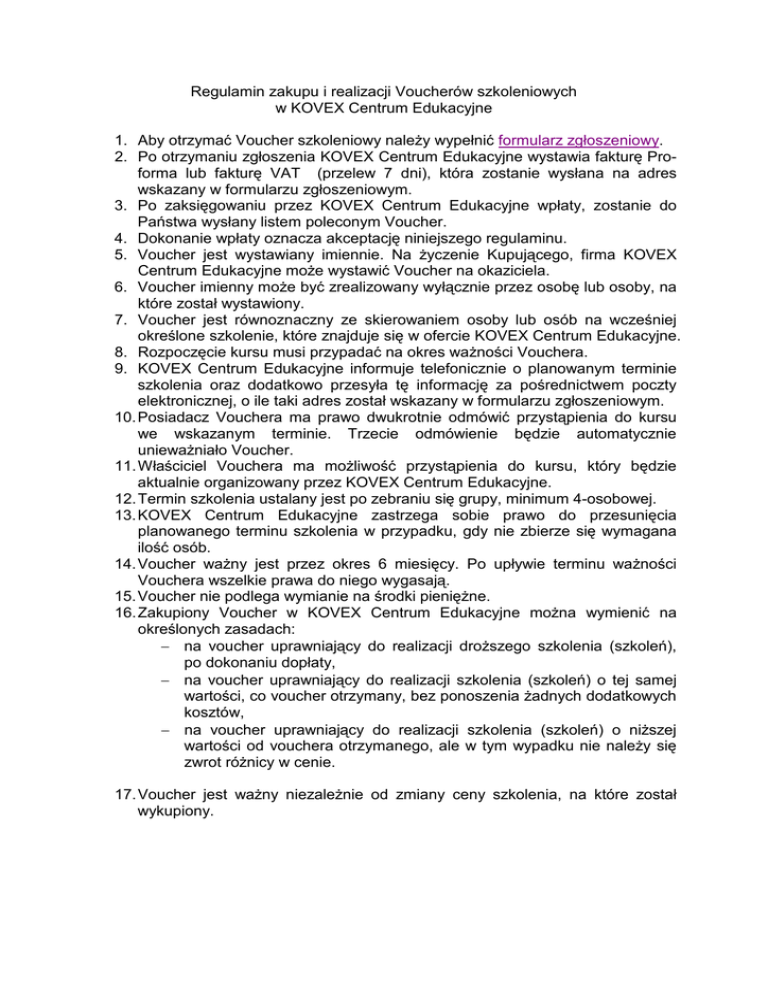 Regulamin zakupu i realizacji Voucherów szkoleniowych
w KOVEX Centrum Edukacyjne

1. Aby otrzymać Voucher szkoleniowy należy wypełnić formularz zgłoszeniowy.
2. Po otrzymaniu zgłoszenia KOVEX Centrum Edukacyjne wystawia fakturę Proforma lub fakturę VAT (przelew 7 dni), która zostanie wysłana na adres wskazany w formularzu zgłoszeniowym.
3. Po zaksięgowaniu przez KOVEX Centrum Edukacyjne wpłaty, zostanie do Państwa wysłany listem poleconym Voucher.
4. Dokonanie wpłaty oznacza akceptację niniejszego regulaminu.
5. Voucher jest wystawiany imiennie. Na życzenie Kupującego, firma KOVEX Centrum Edukacyjne może wystawić Voucher na okaziciela.
6. Voucher imienny może być zrealizowany wyłącznie przez osobę lub osoby, na które został wystawiony.
7. Voucher jest równoznaczny ze skierowaniem osoby lub osób na wcześniej określone szkolenie, które znajduje się w ofercie KOVEX Centrum Edukacyjne.
8. Rozpoczęcie kursu musi przypadać na okres ważności Vouchera.
9. KOVEX Centrum Edukacyjne informuje telefonicznie o planowanym terminie szkolenia oraz dodatkowo przesyła tę informację za pośrednictwem poczty elektronicznej, o ile taki adres został wskazany w formularzu zgłoszeniowym.
10. Posiadacz Vouchera ma prawo dwukrotnie odmówić przystąpienia do kursu we wskazanym terminie. Trzecie odmówienie będzie automatycznie unieważniało Voucher.
11. Właściciel Vouchera ma możliwość przystąpienia do kursu, który będzie aktualnie organizowany przez KOVEX Centrum Edukacyjne.
12. Termin szkolenia ustalany jest po zebraniu się grupy, minimum 4-osobowej.
13. KOVEX Centrum Edukacyjne zastrzega sobie prawo do przesunięcia planowanego terminu szkolenia w przypadku, gdy nie zbierze się wymagana ilość osób.
14. Voucher ważny jest przez okres 6 miesięcy. Po upływie terminu ważności Vouchera wszelkie prawa do niego wygasają.
15. Voucher nie podlega wymianie na środki pieniężne.
16. Zakupiony Voucher w KOVEX Centrum Edukacyjne można wymienić na określonych zasadach:
– na voucher uprawniający do realizacji droższego szkolenia (szkoleń), po dokonaniu dopłaty,
– na voucher uprawniający do realizacji szkolenia (szkoleń) o tej samej wartości, co voucher otrzymany, bez ponoszenia żadnych dodatkowych kosztów,
– na voucher uprawniający do realizacji szkolenia (szkoleń) o niższej wartości od vouchera otrzymanego, ale w tym wypadku nie należy się zwrot różnicy w cenie.

17. Voucher jest ważny niezależnie od zmiany ceny szkolenia, na które został wykupiony.